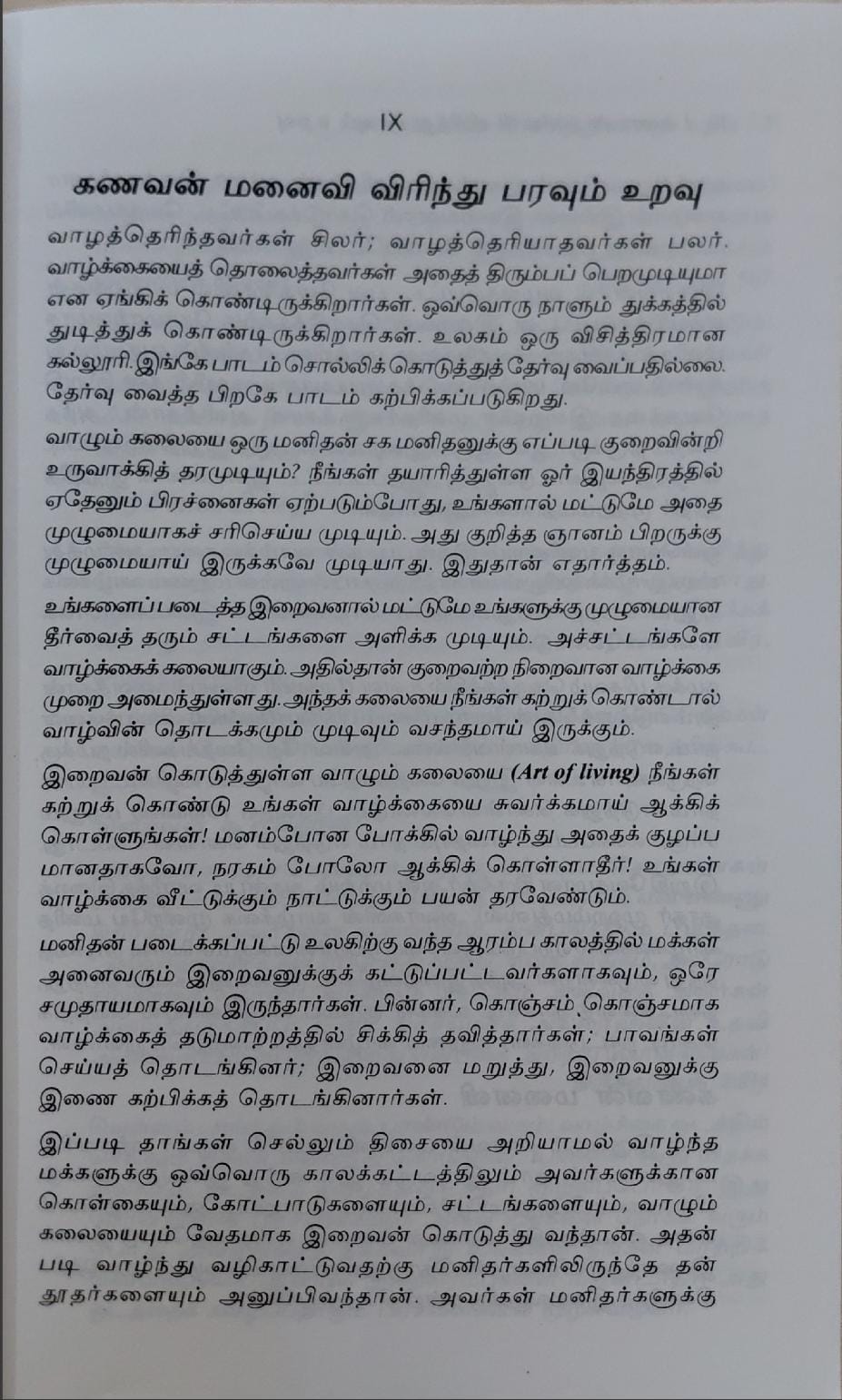 IX

கணவன் மனைவி விரிந்து பரவும் உறவு

வாழத்தெரிந்தவர்கள் சிலர்; வாழத்தெரியாதவர்கள் பலர். வாழ்க்கையைத் தொலைத்தவர்கள் அதைத் திரும்பப் பெறமுடியுமா என ஏங்கிக் கொண்டிருக்கிறார்கள். ஒவ்வொரு நாளும் துக்கத்தில் துடித்துக் கொண்டிருக்கிறார்கள். உலகம் ஒரு விசித்திரமான கல்லூரி. இங்கே பாடம் சொல்லிக் கொடுத்துத் தேர்வு வைப்பதில்லை. தேர்வு வைத்த பிறகே பாடம் கற்பிக்கப்படுகிறது.

வாழும் கலையை ஒரு மனிதன் சக மனிதனுக்கு எப்படி குறைவின்றி உருவாக்கித் தரமுடியும்? நீங்கள் தயாரித்துள்ள ஓர் இயந்திரத்தில் ஏதேனும் பிரச்னைகள் ஏற்படும்போது, உங்களால் மட்டுமே அதை முழுமையாகச் சரிசெய்ய முடியும். அது குறித்த ஞானம் பிறருக்கு முழுமையாய் இருக்கவே முடியாது. இதுதான் எதார்த்தம்.

உங்களைப் படைத்த இறைவனால் மட்டுமே உங்களுக்கு முழுமையான தீர்வைத் தரும் சட்டங்களை அளிக்க முடியும். அச்சட்டங்களே வாழ்க்கைக் கலையாகும். அதில்தான் குறைவற்ற நிறைவான வாழ்க்கை முறை அமைந்துள்ளது. அந்தக் கலையை நீங்கள் கற்றுக் கொண்டால் வாழ்வின் தொடக்கமும் முடிவும் வசந்தமாய் இருக்கும்.

இறைவன் கொடுத்துள்ள வாழும் கலையை (Art of living) நீங்கள் கற்றுக் கொண்டு உங்கள் வாழ்க்கையை சுவர்க்கமாய் ஆக்கிக் கொள்ளுங்கள்! மனம்போன போக்கில் வாழ்ந்து அதைக் குழப்ப மானதாகவோ, நரகம் போலோ ஆக்கிக் கொள்ளாதீர்! உங்கள் வாழ்க்கை வீட்டுக்கும் நாட்டுக்கும் பயன் தரவேண்டும்.

மனிதன் படைக்கப்பட்டு உலகிற்கு வந்த ஆரம்ப காலத்தில் மக்கள் அனைவரும் இறைவனுக்குக் கட்டுப்பட்டவர்களாகவும், ஒரே சமுதாயமாகவும் இருந்தார்கள். பின்னர், கொஞ்சம் கொஞ்சமாக வாழ்க்கைத் தடுமாற்றத்தில் சிக்கித் தவித்தார்கள்; பாவங்கள் செய்யத் தொடங்கினர்; இறைவனை மறுத்து, இறைவனுக்கு இணை கற்பிக்கத் தொடங்கினார்கள்.

இப்படி தாங்கள் செல்லும் திசையை அறியாமல் வாழ்ந்த மக்களுக்கு ஒவ்வொரு காலக்கட்டத்திலும் அவர்களுக்கான கொள்கையும், கோட்பாடுகளையும், சட்டங்களையும், வாழும் கலையையும் வேதமாக இறைவன் கொடுத்து வந்தான். அதன் படி வாழ்ந்து வழிகாட்டுவதற்கு மனிதர்களிலிருந்தே தன் தூதர்களையும் அனுப்பிவந்தான். அவர்கள் மனிதர்களுக்கு